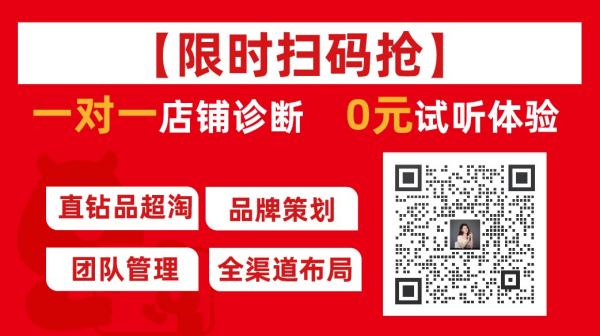 【限时扫码抢】

一对一店铺诊断　0元试听体验

直钻品超淘　品牌策划

团队管理　全渠道布局